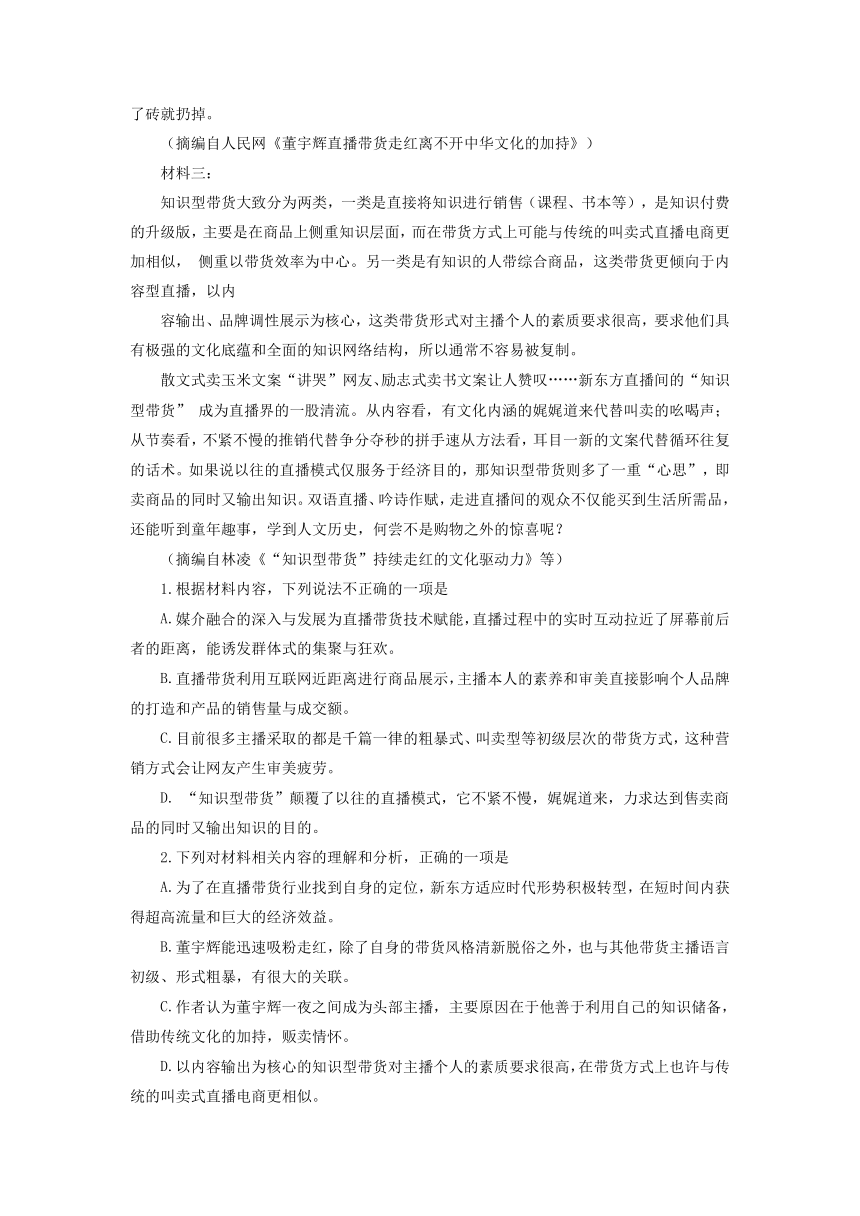 了砖就扔掉。

（摘编自人民网《董宇辉直播带货走红离不开中华文化的加持》）

材料三：

知识型带货大致分为两类，一类是直接将知识进行销售（课程、书本等），是知识付费的升级版，主要是在商品上侧重知识层面，而在带货方式上可能与传统的叫卖式直播电商更加相似， 侧重以带货效率为中心。另一类是有知识的人带综合商品，这类带货更倾向于内容型直播，以内

容输出、品牌调性展示为核心，这类带货形式对主播个人的素质要求很高，要求他们具有极强的文化底蕴和全面的知识网络结构，所以通常不容易被复制。

散文式卖玉米文案“讲哭”网友、励志式卖书文案让人赞叹……新东方直播间的“知识型带货” 成为直播界的一股清流。从内容看，有文化内涵的娓娓道来代替叫卖的吆喝声；从节奏看，不紧不慢的推销代替争分夺秒的拼手速从方法看，耳目一新的文案代替循环往复的话术。如果说以往的直播模式仅服务于经济目的，那知识型带货则多了一重“心思”，即卖商品的同时又输出知识。双语直播、吟诗作赋，走进直播间的观众不仅能买到生活所需品，还能听到童年趣事，学到人文历史，何尝不是购物之外的惊喜呢？

（摘编自林凌《“知识型带货”持续走红的文化驱动力》等）

1.根据材料内容，下列说法不正确的一项是

A.媒介融合的深入与发展为直播带货技术赋能，直播过程中的实时互动拉近了屏幕前后者的距离，能诱发群体式的集聚与狂欢。

B.直播带货利用互联网近距离进行商品展示，主播本人的素养和审美直接影响个人品牌的打造和产品的销售量与成交额。

C.目前很多主播采取的都是千篇一律的粗暴式、叫卖型等初级层次的带货方式，这种营销方式会让网友产生审美疲劳。

D. “知识型带货”颠覆了以往的直播模式，它不紧不慢，娓娓道来，力求达到售卖商品的同时又输出知识的目的。

2.下列对材料相关内容的理解和分析，正确的一项是

A.为了在直播带货行业找到自身的定位，新东方适应时代形势积极转型，在短时间内获得超高流量和巨大的经济效益。

B.董宇辉能迅速吸粉走红，除了自身的带货风格清新脱俗之外，也与其他带货主播语言初级、形式粗暴，有很大的关联。

C.作者认为董宇辉一夜之间成为头部主播，主要原因在于他善于利用自己的知识储备，借助传统文化的加持，贩卖情怀。

D.以内容输出为核心的知识型带货对主播个人的素质要求很高，在带货方式上也许与传统的叫卖式直播电商更相似。